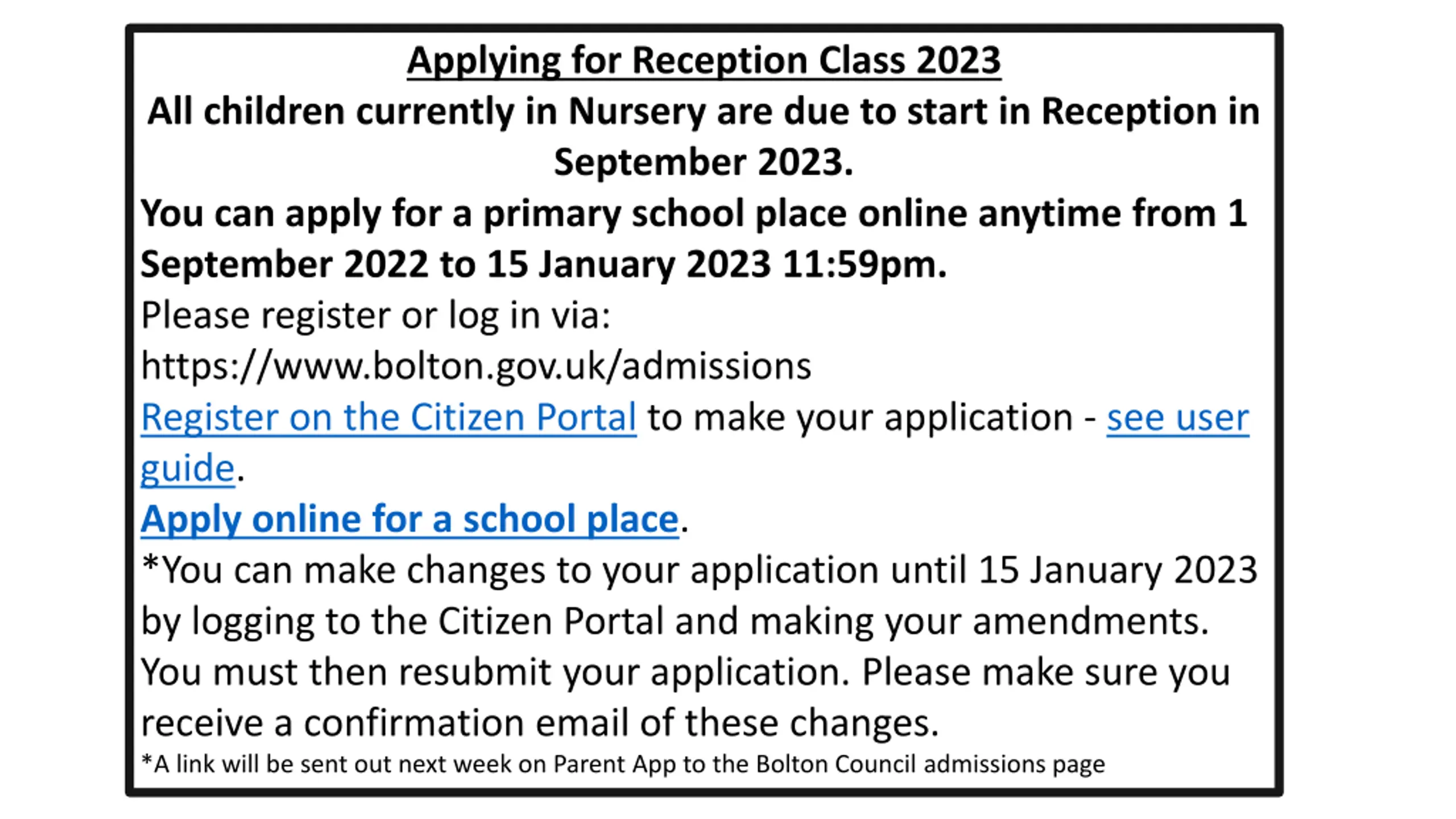 Applying for Reception Class 2023

All children currently in Nursery are due to start in Reception in September 2023.

You can apply for a primary school place online anytime from 1 September 2022 to 15 January 2023 11:59pm.

Please register or log in via: https://www.bolton.gov.uk/admissions

Register on the Citizen Portal to make your application - see user guide.

Apply online for a school place.

*You can make changes to your application until 15 January 2023 by logging to the Citizen Portal and making your amendments. You must then resubmit your application. Please make sure you receive a confirmation email of these changes.

*A link will be sent out next week on Parent App to the Bolton Council admissions page